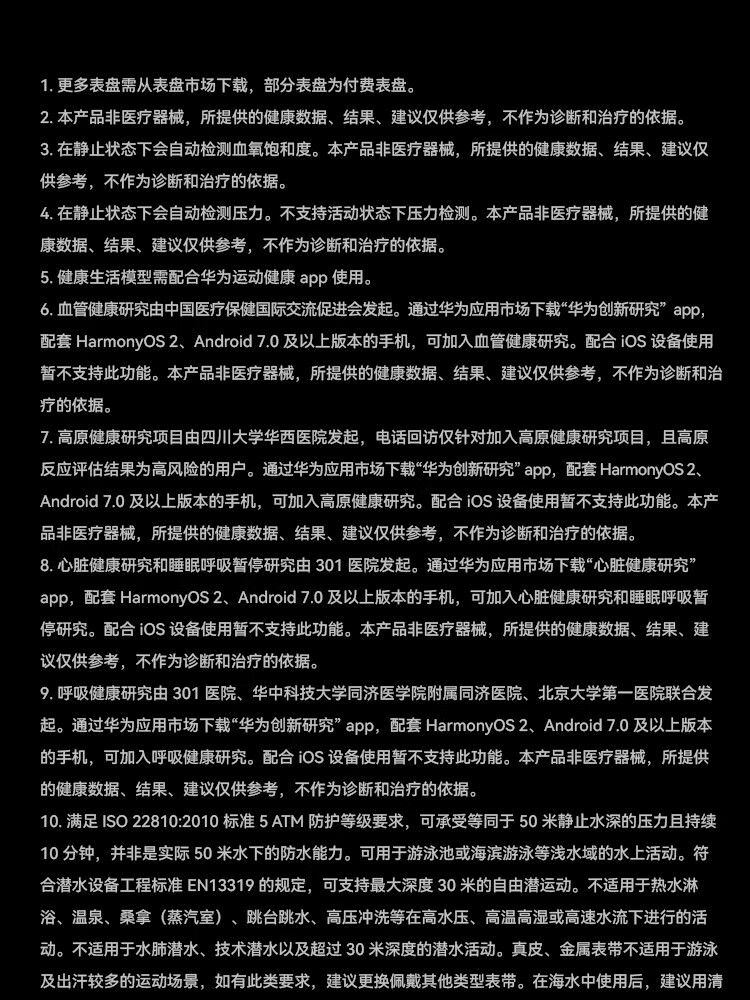 1. 更多表盘需从表盘市场下载，部分表盘为付费表盘。

2. 本产品非医疗器械，所提供的健康数据、结果、建议仅供参考，不作为诊断和治疗的依据。

3. 在静止状态下会自动检测血氧饱和度。本产品非医疗器械，所提供的健康数据、结果、建议仅供参考，不作为诊断和治疗的依据。

4. 在静止状态下会自动检测压力。不支持活动状态下压力检测。本产品非医疗器械，所提供的健康数据、结果、建议仅供参考，不作为诊断和治疗的依据。

5. 健康生活模型需配合华为运动健康 app 使用。

6. 血管健康研究由中国医疗保健国际交流促进会发起。通过华为应用市场下载“华为创新研究” app，配套 HarmonyOS 2、Android 7.0 及以上版本的手机，可加入血管健康研究。配合 iOS 设备使用暂不支持此功能。本产品非医疗器械，所提供的健康数据、结果、建议仅供参考，不作为诊断和治疗的依据。

7. 高原健康研究项目由四川大学华西医院发起，电话回访仅针对加入高原健康研究项目，且高原反应评估结果为高风险的用户。通过华为应用市场下载“华为创新研究” app，配套 HarmonyOS 2、Android 7.0 及以上版本的手机，可加入高原健康研究。配合 iOS 设备使用暂不支持此功能。本产品非医疗器械，所提供的健康数据、结果、建议仅供参考，不作为诊断和治疗的依据。

8. 心脏健康研究和睡眠呼吸暂停研究由 301 医院发起。通过华为应用市场下载“心脏健康研究” app，配套 HarmonyOS 2、Android 7.0 及以上版本的手机，可加入心脏健康研究和睡眠呼吸暂停研究。配合 iOS 设备使用暂不支持此功能。本产品非医疗器械，所提供的健康数据、结果、建议仅供参考，不作为诊断和治疗的依据。

9. 呼吸健康研究由 301 医院、华中科技大学同济医学院附属同济医院、北京大学第一医院联合发起。通过华为应用市场下载“华为创新研究” app，配套 HarmonyOS 2、Android 7.0 及以上版本的手机，可加入呼吸健康研究。配合 iOS 设备使用暂不支持此功能。本产品非医疗器械，所提供的健康数据、结果、建议仅供参考，不作为诊断和治疗的依据。

10. 满足 ISO 22810:2010 标准 5 ATM 防护等级要求，可承受等同于 50 米静止水深的压力且持续 10 分钟，并非是实际 50 米水下的防水能力。可用于游泳池或海滨游泳等浅水域的水上活动。符合潜水设备工程标准 EN13319 的规定，可支持最大深度 30 米的自由潜运动。不适用于热水淋浴、温泉、桑拿（蒸汽室）、跳台跳水、高压冲洗等在高水压、高温高湿或高速水流下进行的活动。不适用于水肺潜水、技术潜水以及超过 30 米深度的潜水活动。真皮、金属表带不适用于游泳及出汗较多的运动场景，如有此类要求，建议更换佩戴其他类型表带。在海水中使用后，建议用清